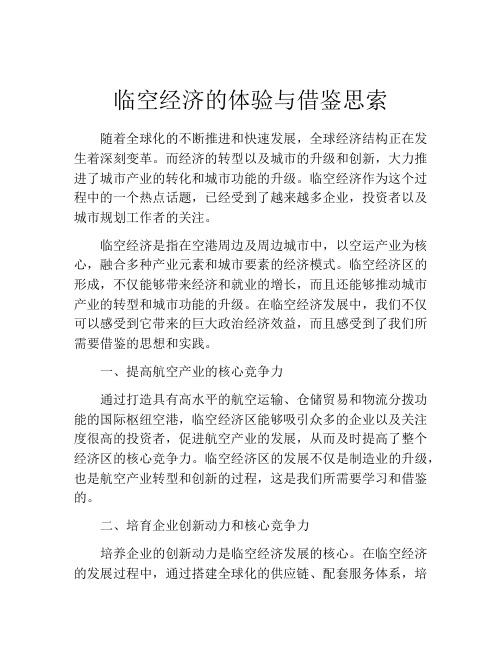 临空经济的体验与借鉴思索

随着全球化的不断推进和快速发展，全球经济结构正在发生着深刻变革。而经济的转型以及城市的升级和创新，大力推进了城市产业的转化和城市功能的升级。临空经济作为这个过程中的一个热点话题，已经受到了越来越多企业，投资者以及城市规划工作者的关注。

临空经济是指在空港周边及周边城市中，以空运产业为核心，融合多种产业元素和城市要素的经济模式。临空经济区的形成，不仅能够带来经济和就业的增长，而且还能够推动城市产业的转型和城市功能的升级。在临空经济发展中，我们不仅可以感受到它带来的巨大政治经济效益，而且感受到了我们所需要借鉴的思想和实践。

一、提高航空产业的核心竞争力

通过打造具有高水平的航空运输、仓储贸易和物流分拨功能的国际枢纽空港，临空经济区能够吸引众多的企业以及关注度很高的投资者，促进航空产业的发展，从而及时提高了整个经济区的核心竞争力。临空经济区的发展不仅是制造业的升级，也是航空产业转型和创新的过程，这是我们所需要学习和借鉴的。

二、培育企业创新动力和核心竞争力

培养企业的创新动力是临空经济发展的核心。在临空经济的发展过程中，通过搭建全球化的供应链、配套服务体系，培